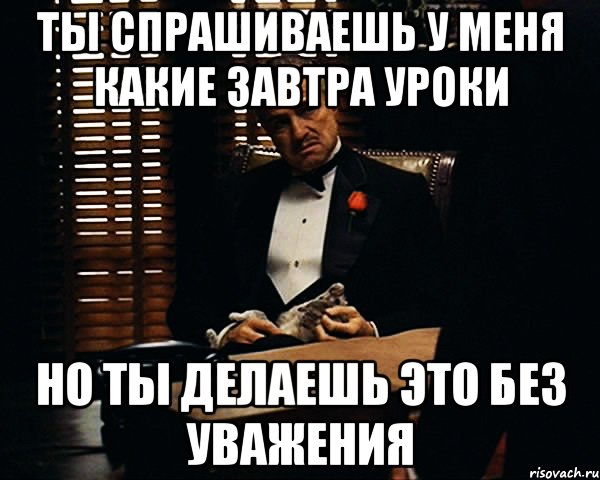 ТЫ СПРАШИВАЕШЬ У МЕНЯ КАКИЕ ЗАВТРА УРОКИ

НО ТЫ ДЕЛАЕШЬ ЭТО БЕЗ УВАЖЕНИЯ

risovach.ru